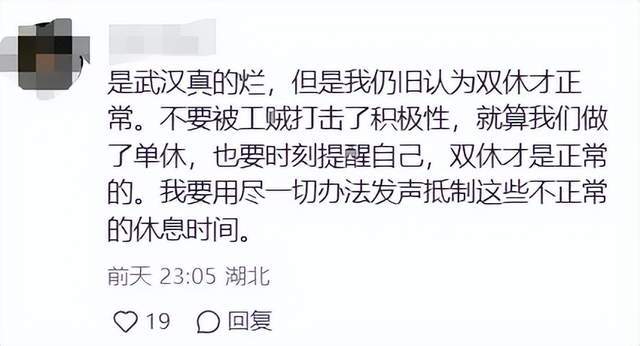 是武汉真的烂，但是我仍旧认为双休才正常。不要被工贼打击了积极性，就算我们做了单休，也要时刻提醒自己，双休才是正常的。我要用尽一切办法发声抵制这些不正常的休息时间。

前天 23:05 湖北

19 回复